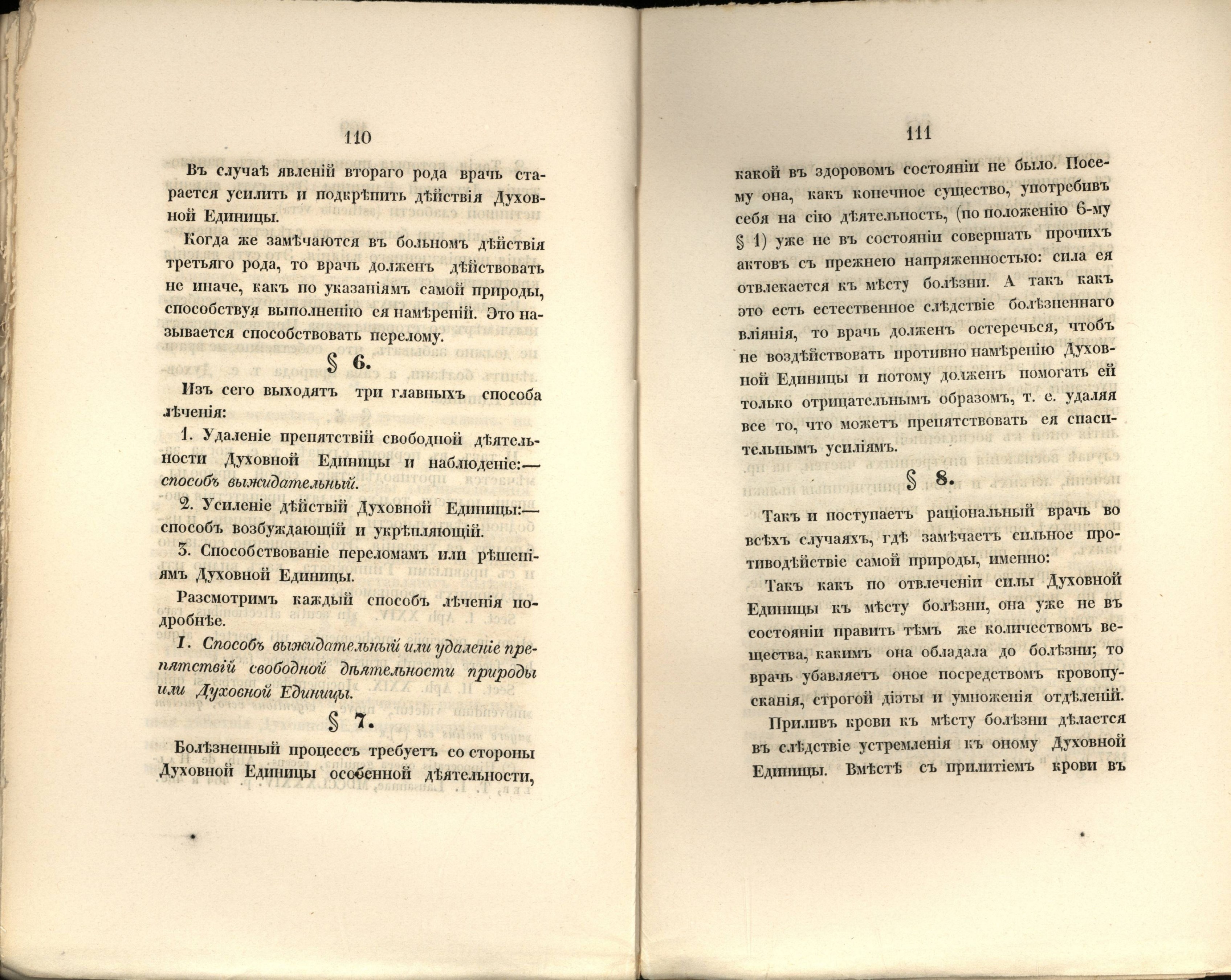 110

Въ случаѣ явленій втораго рода врачь старается усилить и подкрѣпить дѣйствія Духовной Единицы.

Когда же замѣчаются въ больномъ дѣйствія третьяго рода, то врачь долженъ дѣйствовать не иначе, какъ по указаніямъ самой природы, способствуя выполненію ея намѣреній. Это называется способствовать перелому.

§ 6.

Изъ сего выходятъ три главныхъ способа лѣченія:

1. Удаленіе препятствій свободной дѣятельности Духовной Единицы и наблюденіе:— способъ выжидательный.

2. Усиленіе дѣйствій Духовной Единицы:— способъ возбуждающій и укрѣпляющій.

3. Способствованіе переломамъ или рѣшеніямъ Духовной Единицы.

Разсмотримъ каждый способъ лѣченія подробнѣе.

I. Способъ выжидательный или удаленіе препятствій свободной дѣятельности природы или Духовной Единицы.

§ 7.

Болѣзненный процессъ требуетъ со стороны Духовной Единицы особенной дѣятельности,

111

какой въ здоровомъ состояніи не было. Посему она, какъ конечное существо, употребивъ себя на сію дѣятельность, (по положенію 6-му § 1) уже не въ состояніи совершать прочихъ актовъ съ прежнею напряженностью: сила ея отвлекается къ мѣсту болѣзни. А такъ какъ это есть естественное слѣдствіе болѣзненнаго вліянія, то врачь долженъ остеречься, чтобъ не воздѣйствовать противно намѣренію Духовной Единицы и потому долженъ помогать ей только отрицательнымъ образомъ, т. е. удаляя все то, что можетъ препятствовать ея спасительнымъ усиліямъ.

§ 8.

Такъ и поступаетъ раціональный врачь во всѣхъ случаяхъ, гдѣ замѣчаетъ сильное противодѣйствіе самой природы, именно:

Такъ какъ по отвлеченіи силы Духовной Единицы къ мѣсту болѣзни, она уже не въ состояніи править тѣмъ же количествомъ вещества, какимъ она обладала до болѣзни; то врачь убавляетъ оное посредствомъ кровопусканія, строгой діэты и умноженія отдѣленій.

Приливъ крови къ мѣсту болѣзни дѣлается въ слѣдствіе устремленія къ оному Духовной Единицы. Вмѣстѣ съ прилитіемъ крови въ